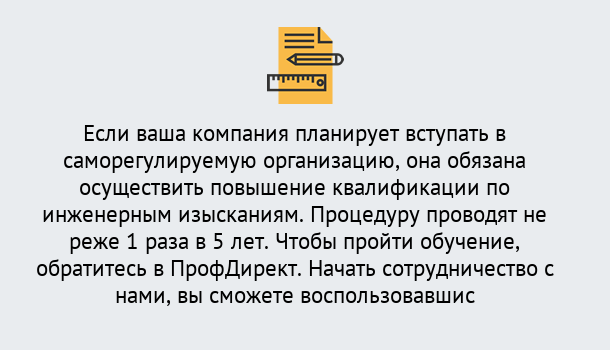 Если ваша компания планирует вступать в саморегулируемую организацию, она обязана осуществить повышение квалификации по инженерным изысканиям. Процедуру проводят не реже 1 раза в 5 лет. Чтобы пройти обучение, обратитесь в ПрофДирект. Начать сотрудничество с нами, вы сможете воспользовавшис